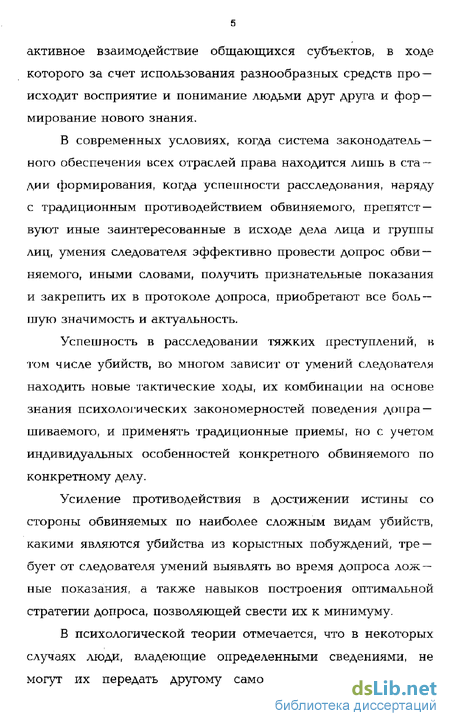 5

активное взаимодействие общающихся субъектов, в ходе которого за счет использования разнообразных средств происходит восприятие и понимание людьми друг друга и формирование нового знания.

В современных условиях, когда система законодательного обеспечения всех отраслей права находится лишь в стадии формирования, когда успешности расследования, наряду с традиционным противодействием обвиняемого, препятствуют иные заинтересованные в исходе дела лица и группы лиц, умения следователя эффективно провести допрос обвиняемого, иными словами, получить признательные показания и закрепить их в протоколе допроса, приобретают все большую значимость и актуальность.

Успешность в расследовании тяжких преступлений, в том числе убийств, во многом зависит от умений следователя находить новые тактические ходы, их комбинации на основе знания психологических закономерностей поведения допрашиваемого, и применять традиционные приемы, но с учетом индивидуальных особенностей конкретного обвиняемого по конкретному делу.

Усиление противодействия в достижении истины со стороны обвиняемых по наиболее сложным видам убийств, какими являются убийства из корыстных побуждений, требует от следователя умений выявлять во время допроса ложные показания, а также навыков построения оптимальной стратегии допроса, позволяющей свести их к минимуму.

В психологической теории отмечается, что в некоторых случаях люди, владеющие определенными сведениями, не могут их передать другому само

dsLib.net
библиотека диссертаций